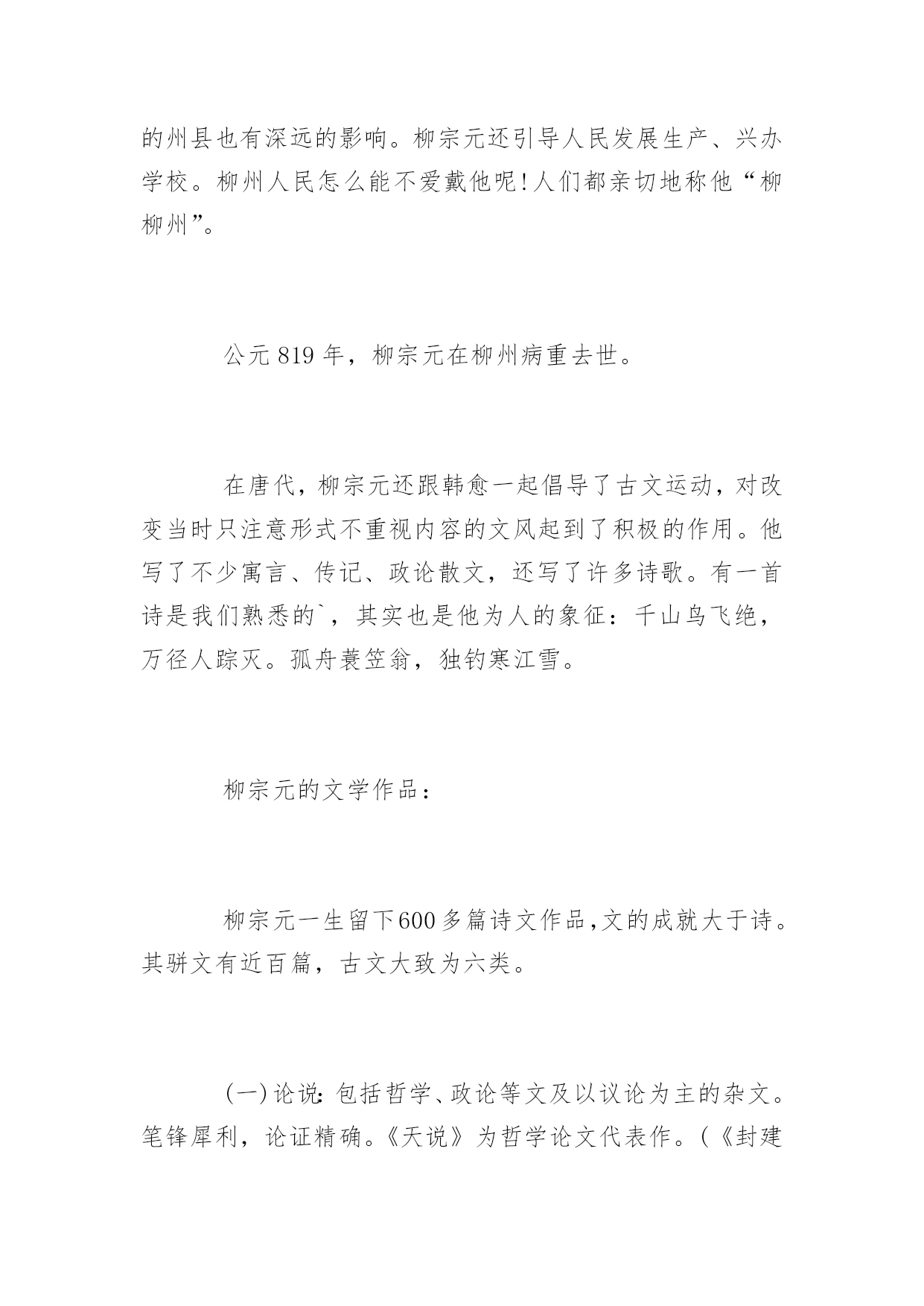 的州县也有深远的影响。柳宗元还引导人民发展生产、兴办学校。柳州人民怎么能不爱戴他呢!人们都亲切地称他“柳柳州”。

公元 819 年，柳宗元在柳州病重去世。

在唐代，柳宗元还跟韩愈一起倡导了古文运动，对改变当时只注意形式不重视内容的文风起到了积极的作用。他写了不少寓言、传记、政论散文，还写了许多诗歌。有一首诗是我们熟悉的`，其实也是他为人的象征：千山鸟飞绝，万径人踪灭。孤舟蓑笠翁，独钓寒江雪。

柳宗元的文学作品：

柳宗元一生留下600多篇诗文作品,文的成就大于诗。其骈文有近百篇，古文大致为六类。

(一)论说:包括哲学、政论等文及以议论为主的杂文。笔锋犀利，论证精确。《天说》为哲学论文代表作。(《封建